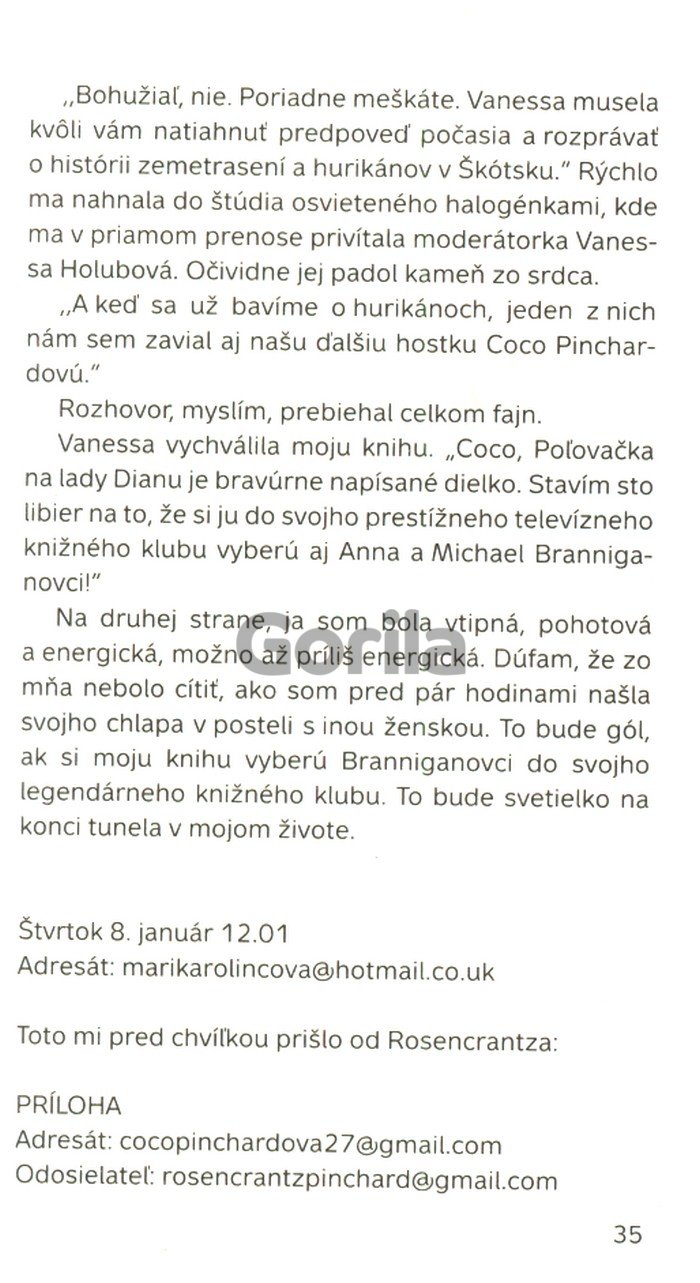 „Bohužiaľ, nie. Poriadne meškáte. Vanessa musela kvôli vám natiahnuť predpoveď počasia a rozprávať o histórii zemetrasení a hurikánov v Škótsku." Rýchlo ma nahnala do štúdia osvieteného halogénkami, kde ma v priamom prenose privítala moderátorka Vanessa Holubová. Očividne jej padol kameň zo srdca.

„A keď sa už bavíme o hurikánoch, jeden z nich nám sem zavial aj našu ďalšiu hostku Coco Pinchardovú."

Rozhovor, myslím, prebiehal celkom fajn.

Vanessa vychválila moju knihu. „Coco, Poľovačka na lady Dianu je bravúrne napísané dielko. Stavím sto libier na to, že si ju do svojho prestížneho televízneho knižného klubu vyberú aj Anna a Michael Branniganovci!"

Na druhej strane, ja som bola vtipná, pohotová a energická, možno až príliš energická. Dúfam, že zo mňa nebolo cítiť, ako som pred pár hodinami našla svojho chlapa v posteli s inou ženskou. To bude gól, ak si moju knihu vyberú Branniganovci do svojho legendárneho knižného klubu. To bude svetielko na konci tunela v mojom živote.

Štvrtok 8. január 12.01
Adresát: marikarolincova@hotmail.co.uk

Toto mi pred chvíľkou prišlo od Rosencrantza:

PRÍLOHA
Adresát: cocopinchardova27@gmail.com
Odosielateľ: rosencrantzpinchard@gmail.com

Gorila

35